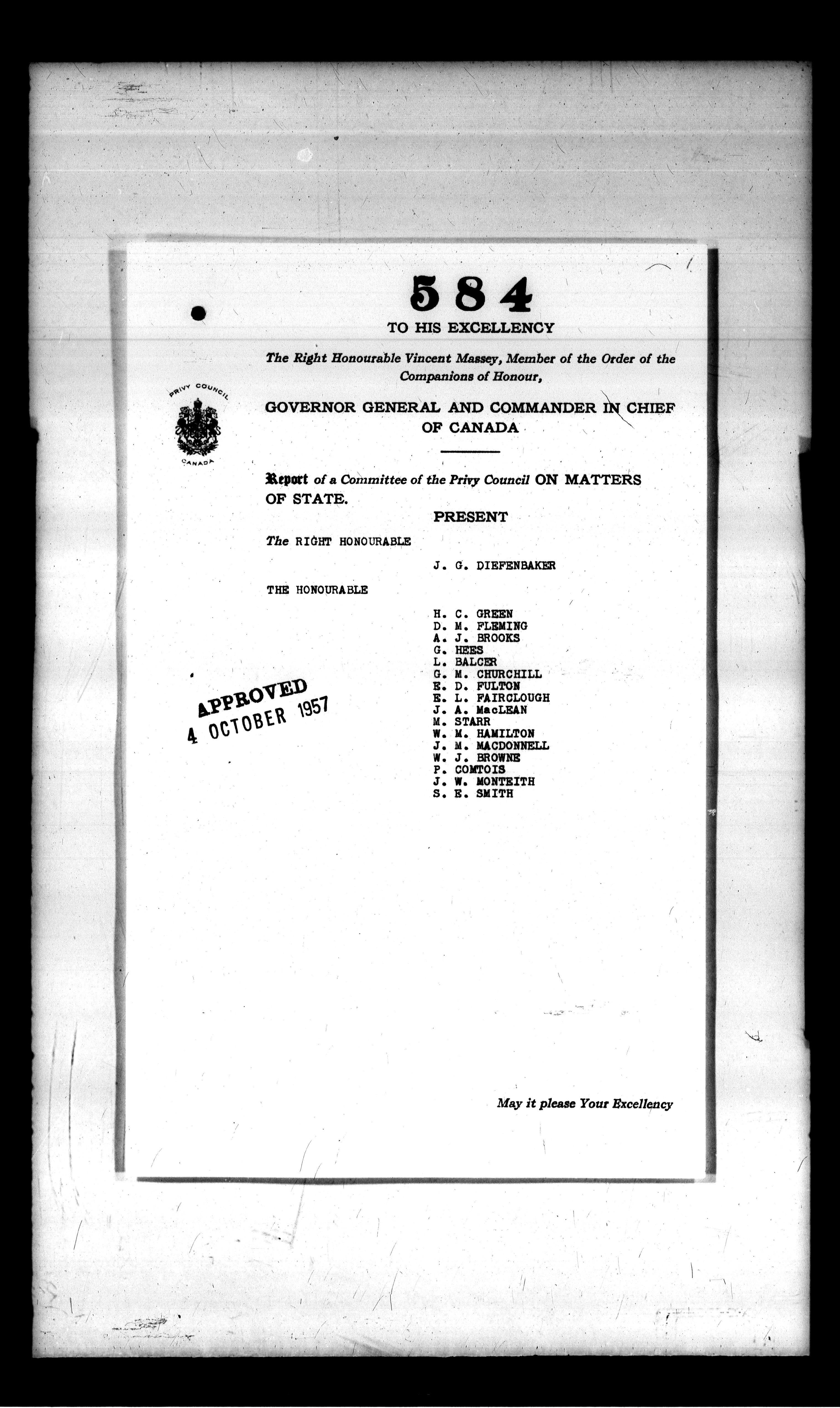 584

TO HIS EXCELLENCY

The Right Honourable Vincent Massey, Member of the Order of the Companions of Honour,

PRIVY COUNCIL

CANADA

GOVERNOR GENERAL AND COMMANDER IN CHIEF OF CANADA

Report of a Committee of the Privy Council ON MATTERS OF STATE.

PRESENT

The RIGHT HONOURABLE

J. G. DIEFENBAKER

THE HONOURABLE

H. C. GREEN
D. M. FLEMING
A. J. BROOKS
G. HEES
L. BALCER
G. M. CHURCHILL
E. D. FULTON
E. L. FAIRCLOUGH
J. A. MacLEAN
M. STARR
W. M. HAMILTON
J. M. MACDONNELL
W. J. BROWNE
P. COMTOIS
J. W. MONTEITH
S. E. SMITH

APPROVED
4 OCTOBER 1957

May it please Your Excellency